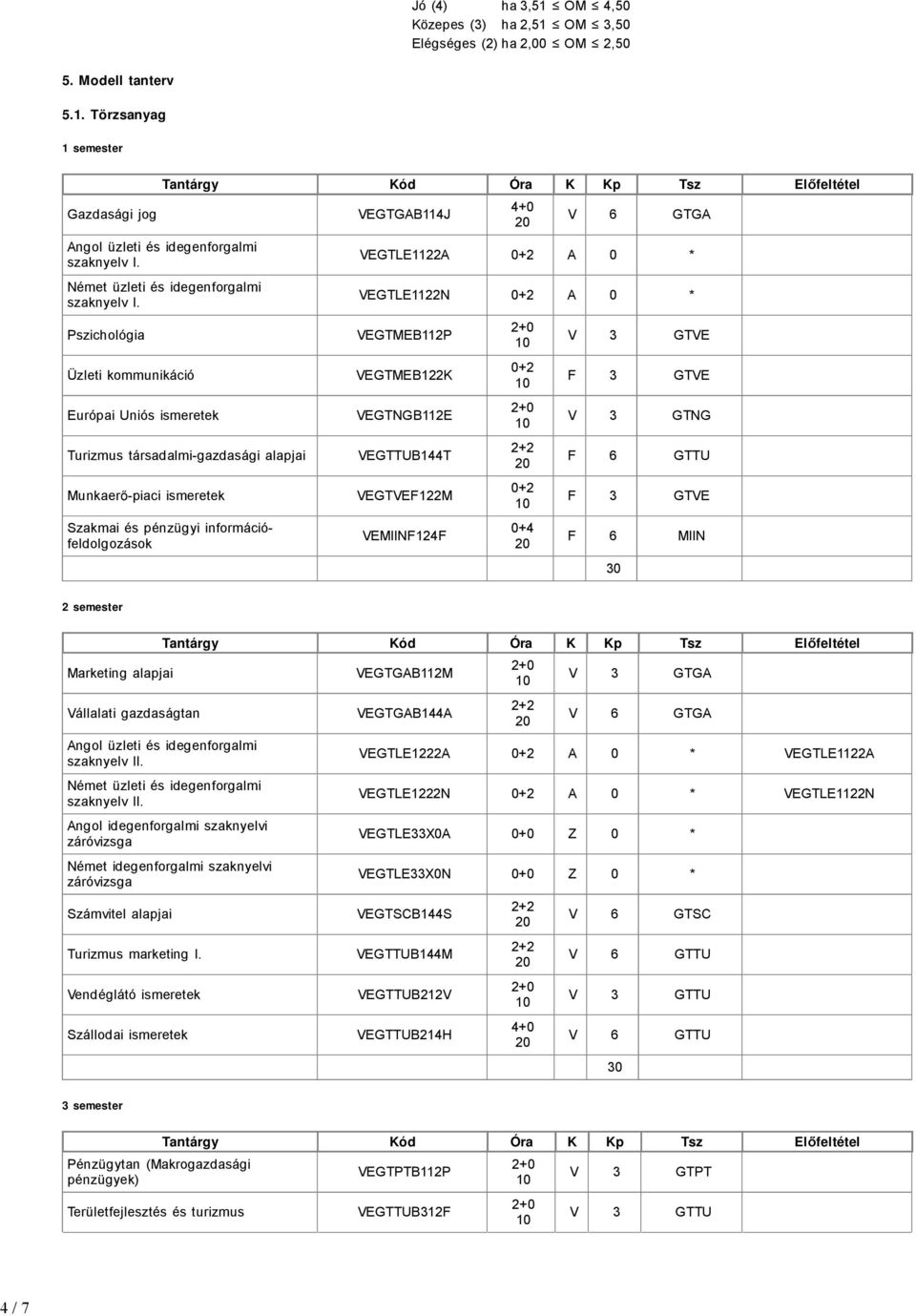 Jó (4) ha 3,51 ≤ OM ≤ 4,50
Közepes (3) ha 2,51 ≤ OM ≤ 3,50
Elégséges (2) ha 2,00 ≤ OM ≤ 2,50

5. Modell tanterv

5.1. Törzsanyag

1 semester

| Tantárgy | Kód | Óra | K | Kp | Tsz | Előfeltétel |
|---|---|---|---|---|---|---|
| Gazdasági jog | VEGTGAB114J | 4+0 20 | V | 6 | GTGA | |
| Angol üzleti és idegenforgalmi szaknyelv I. | VEGTLE1122A | 0+2 | A | 0 | * | |
| Német üzleti és idegenforgalmi szaknyelv I. | VEGTLE1122N | 0+2 | A | 0 | * | |
| Pszichológia | VEGTMEB112P | 2+0 10 | V | 3 | GTVE | |
| Üzleti kommunikáció | VEGTMEB122K | 0+2 10 | F | 3 | GTVE | |
| Európai Uniós ismeretek | VEGTNGB112E | 2+0 10 | V | 3 | GTNG | |
| Turizmus társadalmi-gazdasági alapjai | VEGTTUB144T | 2+2 20 | F | 6 | GTTU | |
| Munkaerő-piaci ismeretek | VEGTVEF122M | 0+2 10 | F | 3 | GTVE | |
| Szakmai és pénzügyi információ-feldolgozások | VEMIINF124F | 0+4 20 | F | 6 | MIIN | |
| | | | | 30 | | |

2 semester

| Tantárgy | Kód | Óra | K | Kp | Tsz | Előfeltétel |
|---|---|---|---|---|---|---|
| Marketing alapjai | VEGTGAB112M | 2+0 10 | V | 3 | GTGA | |
| Vállalati gazdaságtan | VEGTGAB144A | 2+2 20 | V | 6 | GTGA | |
| Angol üzleti és idegenforgalmi szaknyelv II. | VEGTLE1222A | 0+2 | A | 0 | * | VEGTLE1122A |
| Német üzleti és idegenforgalmi szaknyelv II. | VEGTLE1222N | 0+2 | A | 0 | * | VEGTLE1122N |
| Angol idegenforgalmi szaknyelvi záróvizsga | VEGTLE33X0A | 0+0 | Z | 0 | * | |
| Német idegenforgalmi szaknyelvi záróvizsga | VEGTLE33X0N | 0+0 | Z | 0 | * | |
| Számvitel alapjai | VEGTSCB144S | 2+2 20 | V | 6 | GTSC | |
| Turizmus marketing I. | VEGTTUB144M | 2+2 20 | V | 6 | GTTU | |
| Vendéglátó ismeretek | VEGTTUB212V | 2+0 10 | V | 3 | GTTU | |
| Szállodai ismeretek | VEGTTUB214H | 4+0 20 | V | 6 | GTTU | |
| | | | | 30 | | |

3 semester

| Tantárgy | Kód | Óra | K | Kp | Tsz | Előfeltétel |
|---|---|---|---|---|---|---|
| Pénzügytan (Makrogazdasági pénzügyek) | VEGTPTB112P | 2+0 10 | V | 3 | GTPT | |
| Területfejlesztés és turizmus | VEGTTUB312F | 2+0 10 | V | 3 | GTTU | |

4 / 7